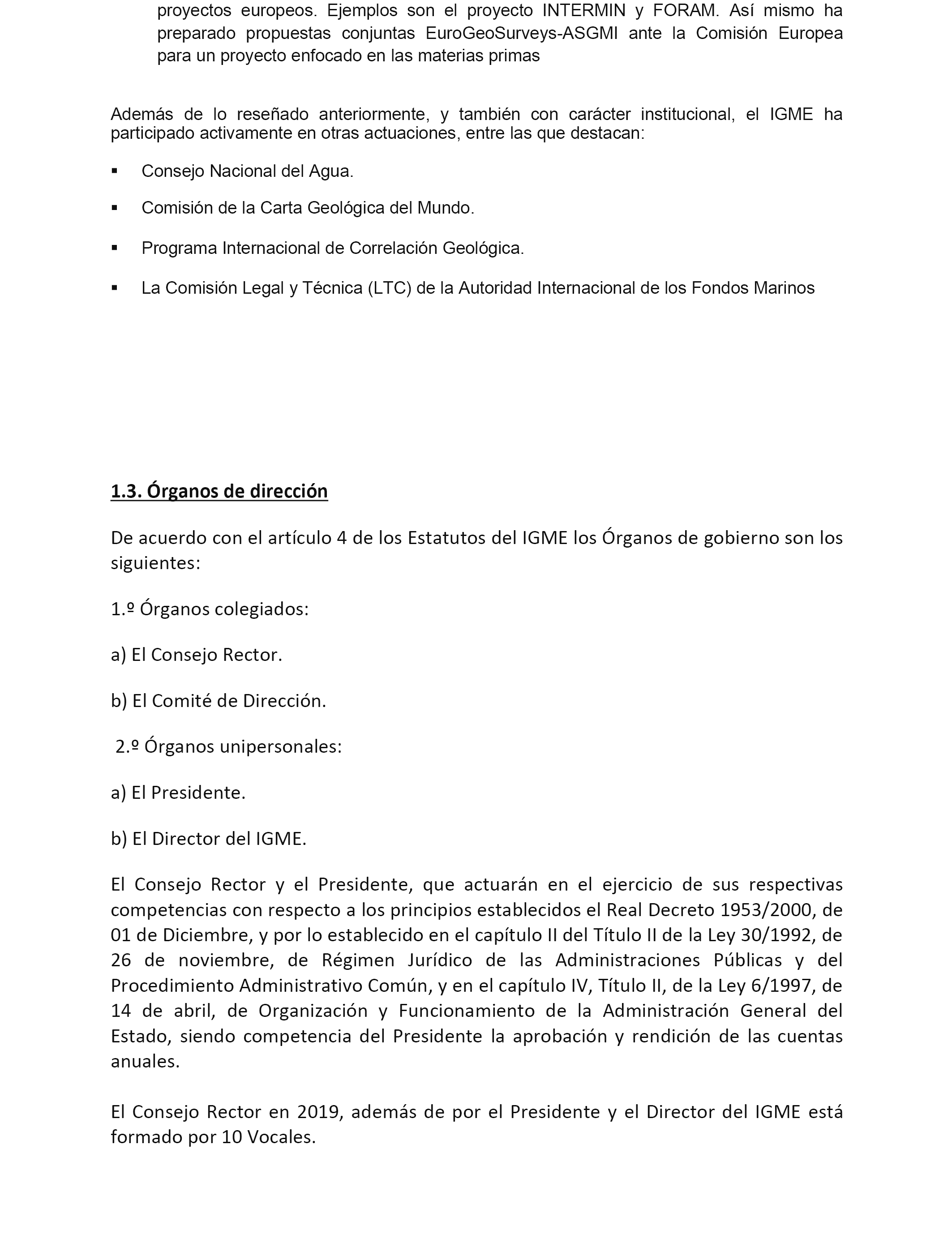 proyectos europeos. Ejemplos son el proyecto INTERMIN y FORAM. Así mismo ha preparado propuestas conjuntas EuroGeoSurveys-ASGMI ante la Comisión Europea para un proyecto enfocado en las materias primas

Además de lo reseñado anteriormente, y también con carácter institucional, el IGME ha participado activamente en otras actuaciones, entre las que destacan:

▪ Consejo Nacional del Agua.

▪ Comisión de la Carta Geológica del Mundo.

▪ Programa Internacional de Correlación Geológica.

▪ La Comisión Legal y Técnica (LTC) de la Autoridad Internacional de los Fondos Marinos

1.3. Órganos de dirección

De acuerdo con el artículo 4 de los Estatutos del IGME los Órganos de gobierno son los siguientes:

1.º Órganos colegiados:

a) El Consejo Rector.

b) El Comité de Dirección.

2.º Órganos unipersonales:

a) El Presidente.

b) El Director del IGME.

El Consejo Rector y el Presidente, que actuarán en el ejercicio de sus respectivas competencias con respecto a los principios establecidos el Real Decreto 1953/2000, de 01 de Diciembre, y por lo establecido en el capítulo II del Título II de la Ley 30/1992, de 26 de noviembre, de Régimen Jurídico de las Administraciones Públicas y del Procedimiento Administrativo Común, y en el capítulo IV, Título II, de la Ley 6/1997, de 14 de abril, de Organización y Funcionamiento de la Administración General del Estado, siendo competencia del Presidente la aprobación y rendición de las cuentas anuales.

El Consejo Rector en 2019, además de por el Presidente y el Director del IGME está formado por 10 Vocales.